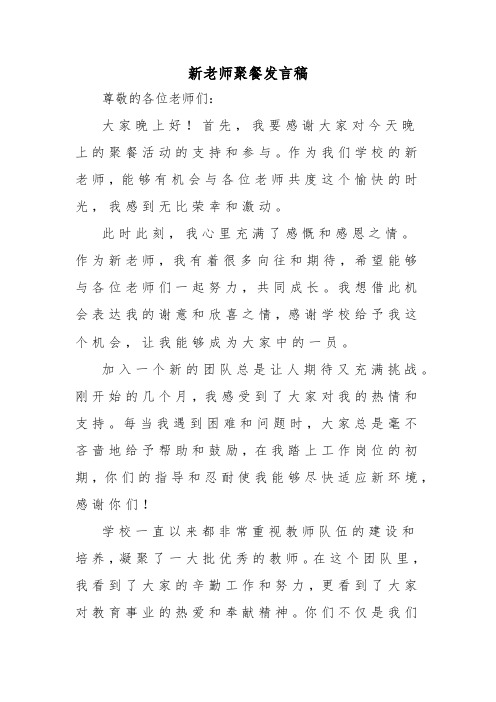 新老师聚餐发言稿

尊敬的各位老师们:

大家晚上好！首先，我要感谢大家对今天晚上的聚餐活动的支持和参与。作为我们学校的新老师，能够有机会与各位老师共度这个愉快的时光，我感到无比荣幸和激动。

此时此刻，我心里充满了感慨和感恩之情。作为新老师，我有着很多向往和期待，希望能够与各位老师们一起努力，共同成长。我想借此机会表达我的谢意和欣喜之情，感谢学校给予我这个机会，让我能够成为大家中的一员。

加入一个新的团队总是让人期待又充满挑战。刚开始的几个月，我感受到了大家对我的热情和支持。每当我遇到困难和问题时，大家总是毫不吝啬地给予帮助和鼓励，在我踏上工作岗位的初期，你们的指导和忍耐使我能够尽快适应新环境，感谢你们！

学校一直以来都非常重视教师队伍的建设和培养，凝聚了一大批优秀的教师。在这个团队里，我看到了大家的辛勤工作和努力，更看到了大家对教育事业的热爱和奉献精神。你们不仅是我们